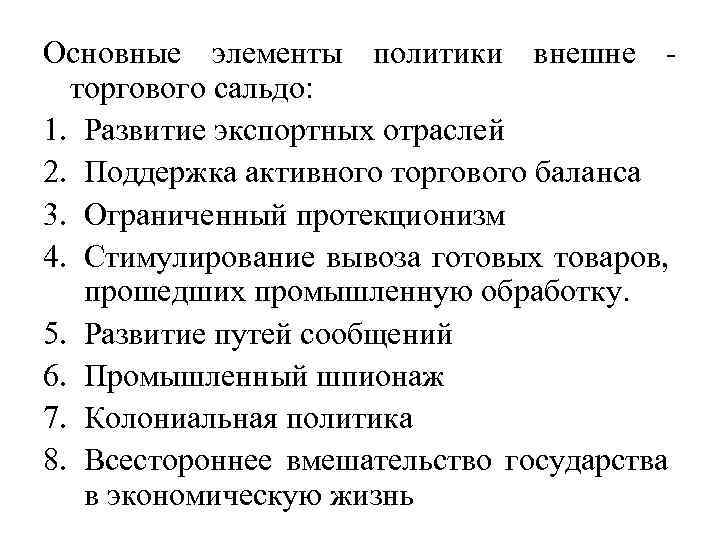 Основные элементы политики внешне - торгового сальдо:

1. Развитие экспортных отраслей
2. Поддержка активного торгового баланса
3. Ограниченный протекционизм
4. Стимулирование вывоза готовых товаров, прошедших промышленную обработку.
5. Развитие путей сообщений
6. Промышленный шпионаж
7. Колониальная политика
8. Всестороннее вмешательство государства в экономическую жизнь